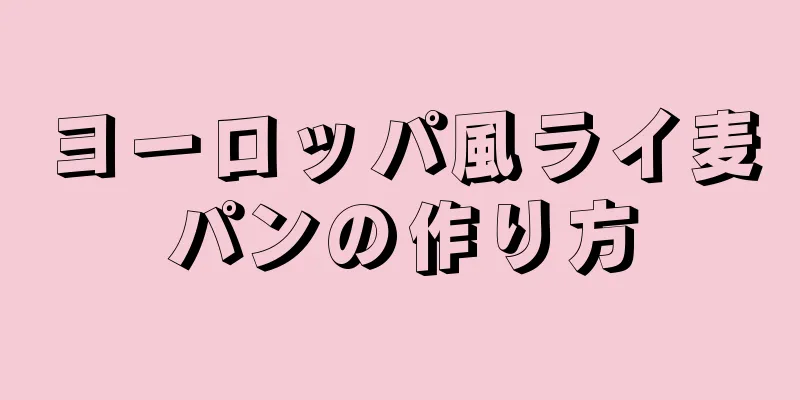 ヨーロッパ風ライ麦パンの作り方